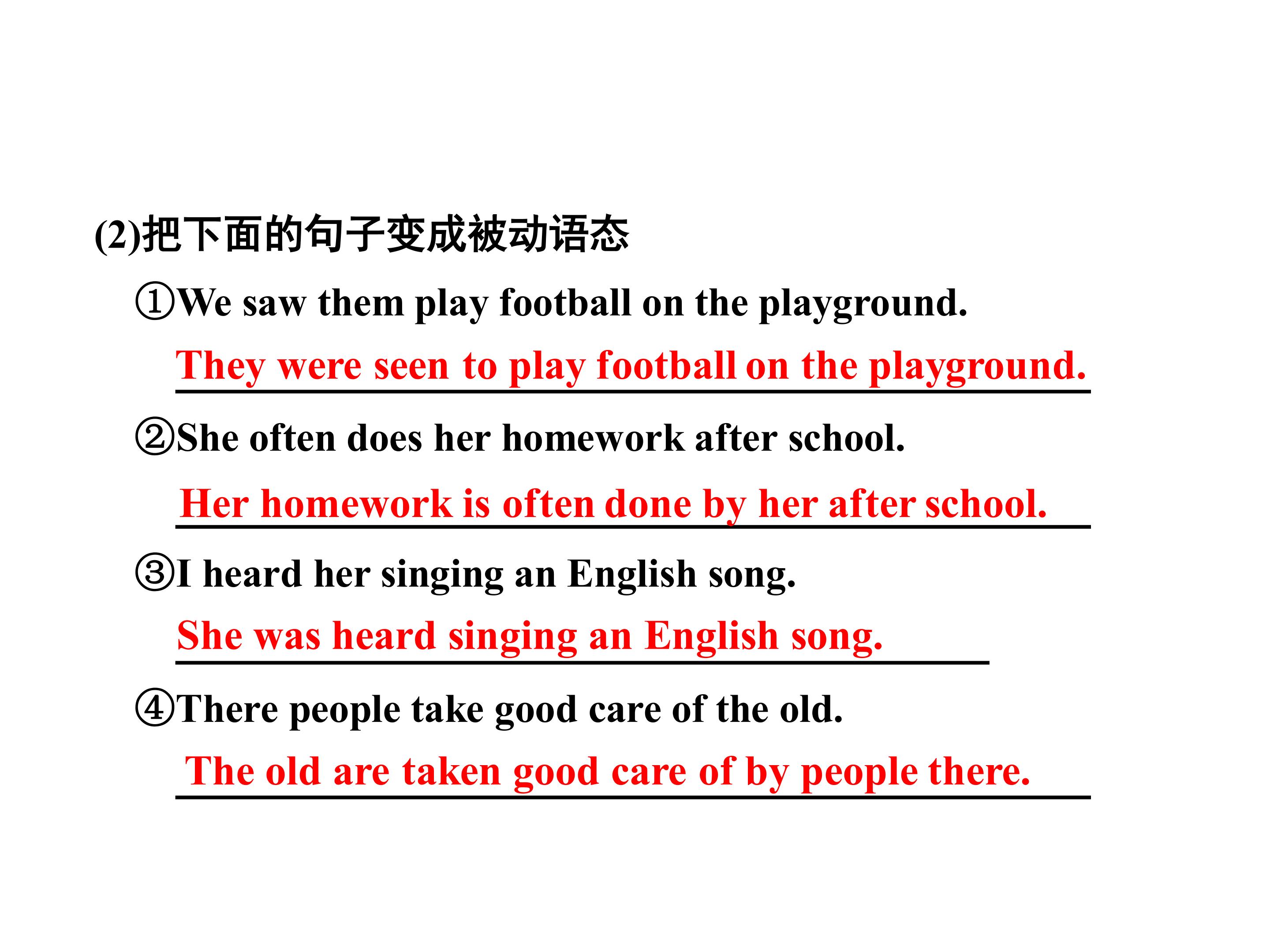 (2)把下面的句子变成被动语态

①We saw them play football on the playground.

They were seen to play football on the playground.

②She often does her homework after school.

Her homework is often done by her after school.

③I heard her singing an English song.

She was heard singing an English song.

④There people take good care of the old.

The old are taken good care of by people there.